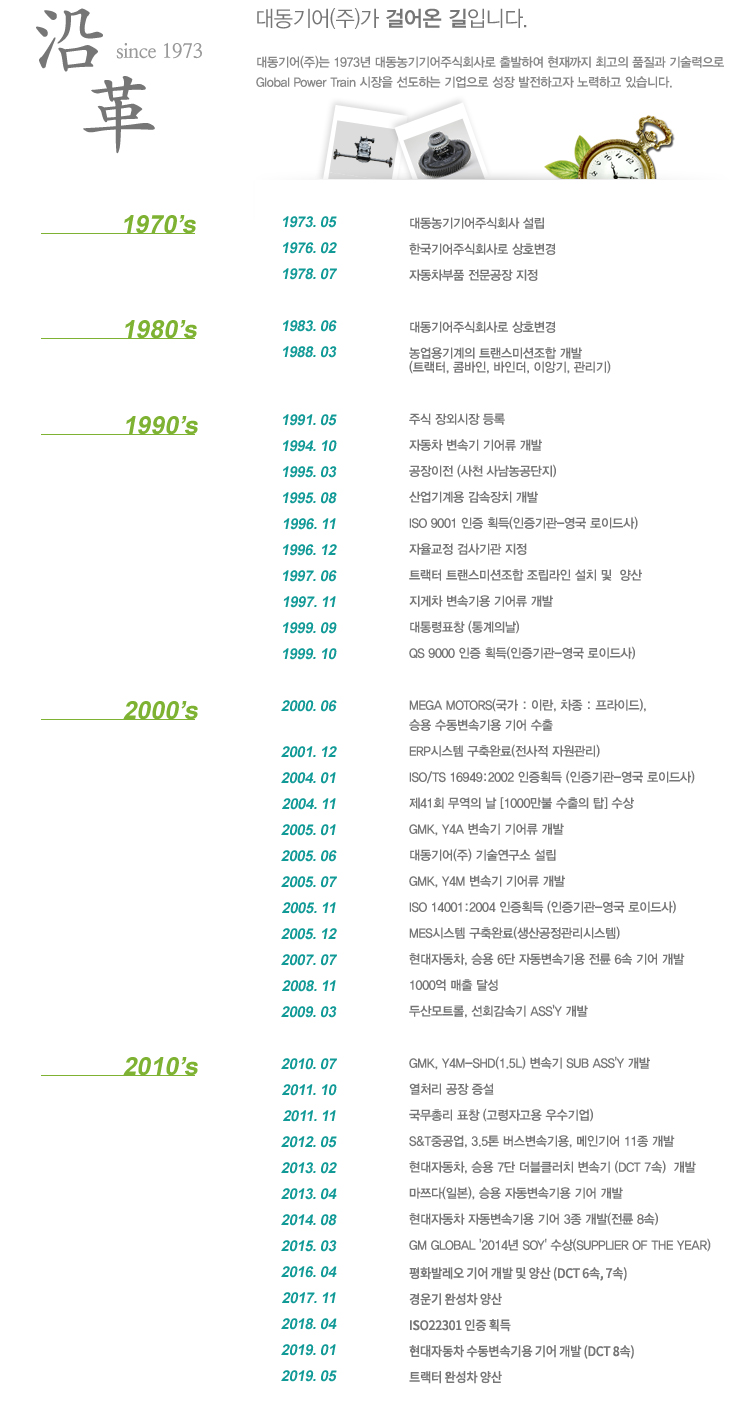 沿革 since 1973

대동기어(주)가 걸어온 길입니다.

대동기어(주)는 1973년 대동농기기어주식회사로 출발하여 현재까지 최고의 품질과 기술력으로 Global Power Train 시장을 선도하는 기업으로 성장 발전하고자 노력하고 있습니다.

1970's

1973. 05 대동농기기어주식회사 설립
1976. 02 한국기어주식회사로 상호변경
1978. 07 자동차부품 전문공장 지정

1980's

1983. 06 대동기어주식회사로 상호변경
1988. 03 농업용기계의 트랜스미션조합 개발 (트랙터, 콤바인, 바인더, 이앙기, 관리기)

1990's

1991. 05 주식 장외시장 등록
1994. 10 자동차 변속기 기어류 개발
1995. 03 공장이전 (사천 사남농공단지)
1995. 08 산업기계용 감속장치 개발
1996. 11 ISO 9001 인증 획득(인증기관-영국 로이드사)
1996. 12 자율교정 검사기관 지정
1997. 06 트랙터 트랜스미션조합 조립라인 설치 및 양산
1997. 11 지게차 변속기용 기어류 개발
1999. 09 대통령표창 (통계의날)
1999. 10 QS 9000 인증 획득(인증기관-영국 로이드사)

2000's

2000. 06 MEGA MOTORS(국가 : 이란, 차종 : 프라이드), 승용 수동변속기용 기어 수출
2001. 12 ERP시스템 구축완료(전사적 자원관리)
2004. 01 ISO/TS 16949:2002 인증획득 (인증기관-영국 로이드사)
2004. 11 제41회 무역의 날 [1000만불 수출의 탑] 수상
2005. 01 GMK, Y4A 변속기 기어류 개발
2005. 06 대동기어(주) 기술연구소 설립
2005. 07 GMK, Y4M 변속기 기어류 개발
2005. 11 ISO 14001:2004 인증획득 (인증기관-영국 로이드사)
2005. 12 MES시스템 구축완료(생산공정관리시스템)
2007. 07 현대자동차, 승용 6단 자동변속기용 전륜 6속 기어 개발
2008. 11 1000억 매출 달성
2009. 03 두산모트롤, 선회감속기 ASS'Y 개발

2010's

2010. 07 GMK, Y4M-SHD(1.5L) 변속기 SUB ASS'Y 개발
2011. 10 열처리 공장 증설
2011. 11 국무총리 표창 (고령자고용 우수기업)
2012. 05 S&T중공업, 3.5톤 버스변속기용, 메인기어 11종 개발
2013. 02 현대자동차, 승용 7단 더블클러치 변속기 (DCT 7속) 개발
2013. 04 마쯔다(일본), 승용 자동변속기용 기어 개발
2014. 08 현대자동차 자동변속기용 기어 3종 개발(전륜 8속)
2015. 03 GM GLOBAL '2014년 SOY' 수상(SUPPLIER OF THE YEAR)
2016. 04 평화발레오 기어 개발 및 양산 (DCT 6속, 7속)
2017. 11 경운기 완성차 양산
2018. 04 ISO22301 인증 획득
2019. 01 현대자동차 수동변속기용 기어 개발 (DCT 8속)
2019. 05 트랙터 완성차 양산